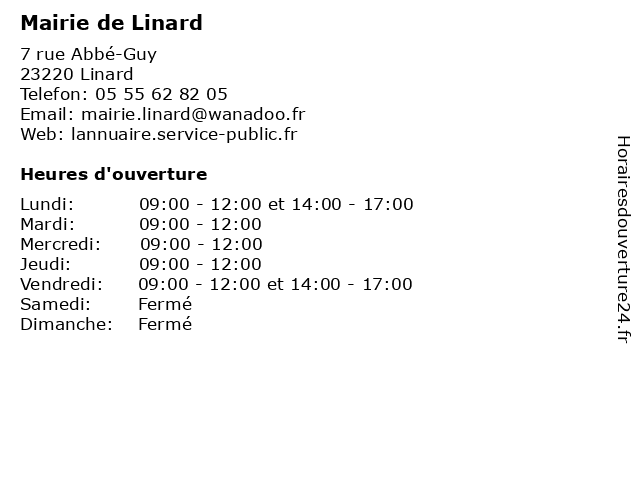 Mairie de Linard

7 rue Abbé-Guy
23220 Linard
Telefon: 05 55 62 82 05
Email: mairie.linard@wanadoo.fr
Web: lannuaire.service-public.fr

Heures d'ouverture

| | |
|---|---|
| Lundi: | 09:00 - 12:00 et 14:00 - 17:00 |
| Mardi: | 09:00 - 12:00 |
| Mercredi: | 09:00 - 12:00 |
| Jeudi: | 09:00 - 12:00 |
| Vendredi: | 09:00 - 12:00 et 14:00 - 17:00 |
| Samedi: | Fermé |
| Dimanche: | Fermé |

Horairesdouverture24.fr